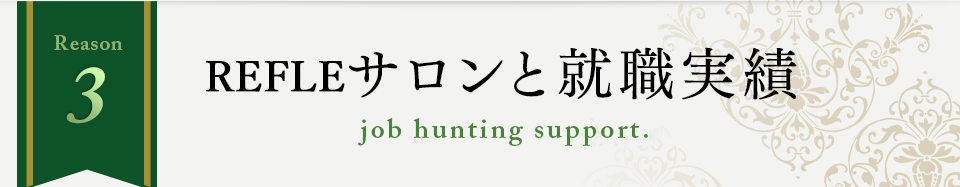 Reason
3

REFLEサロンと就職実績

job hunting support.